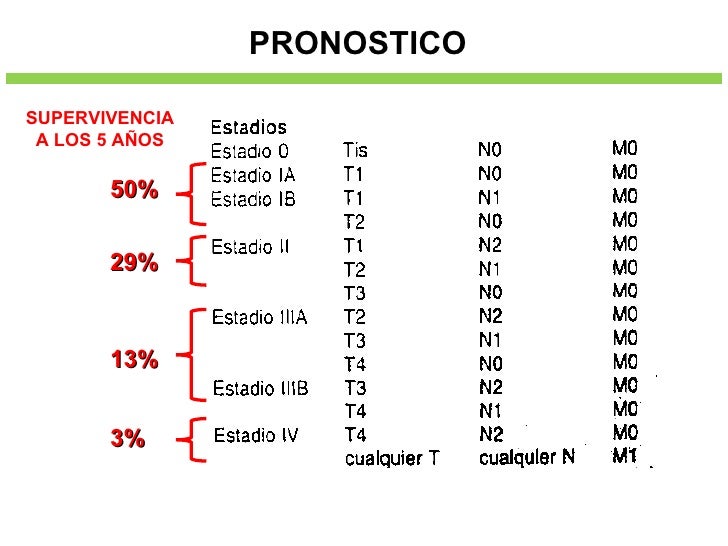 PRONOSTICO

SUPERVIVENCIA A LOS 5 AÑOS

| | Estadios | | | |
|---|---|---|---|---|
| | Estadio 0 | Tis | N0 | M0 |
| 50% | Estadio IA | T1 | N0 | M0 |
| | Estadio IB | T1 | N1 | M0 |
| | | T2 | N0 | M0 |
| 29% | Estadio II | T1 | N2 | M0 |
| | | T2 | N1 | M0 |
| | | T3 | N0 | M0 |
| 13% | Estadio IIIA | T2 | N2 | M0 |
| | | T3 | N1 | M0 |
| | | T4 | N0 | M0 |
| | Estadio IIIB | T3 | N2 | M0 |
| | | T4 | N1 | M0 |
| 3% | Estadio IV | T4 | N2 | M0 |
| | | cualquier T | cualquier N | M1 |